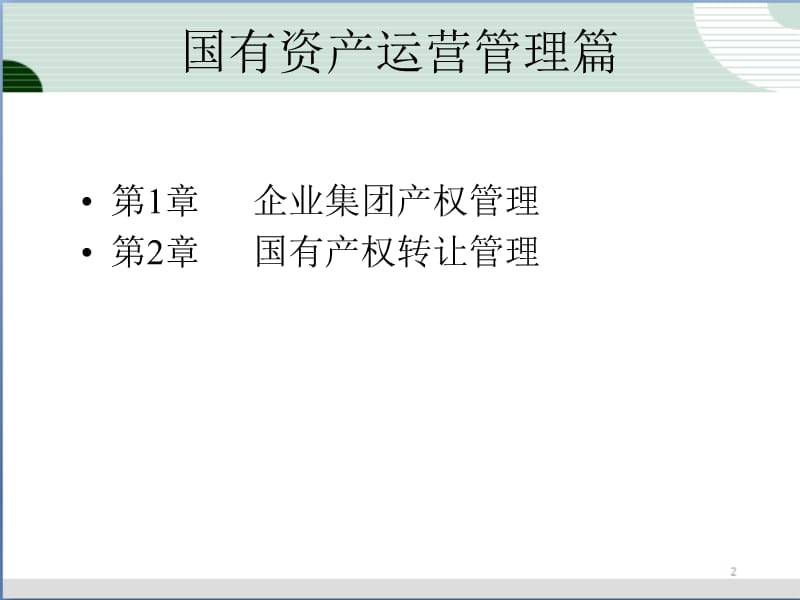 国有资产运营管理篇

• 第1章　　企业集团产权管理
• 第2章　　国有产权转让管理

2